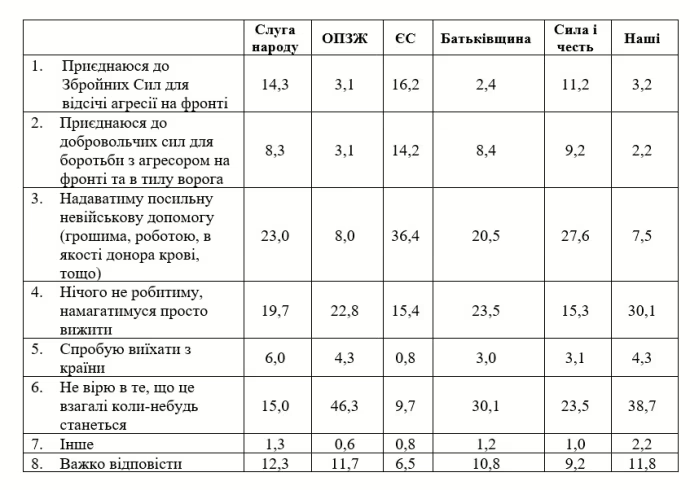 |  | Слуга народу | ОПЗЖ | ЄС | Батьківщина | Сила і честь | Наші |
|---|---|---|---|---|---|---|
| 1. Приєднаюся до Збройних Сил для відсічі агресії на фронті | 14,3 | 3,1 | 16,2 | 2,4 | 11,2 | 3,2 |
| 2. Приєднаюся до добровольчих сил для боротьби з агресором на фронті та в тилу ворога | 8,3 | 3,1 | 14,2 | 8,4 | 9,2 | 2,2 |
| 3. Надаватиму посильну невійськову допомогу (грошима, роботою, в якості донора крові, тощо) | 23,0 | 8,0 | 36,4 | 20,5 | 27,6 | 7,5 |
| 4. Нічого не робитиму, намагатимуся просто вижити | 19,7 | 22,8 | 15,4 | 23,5 | 15,3 | 30,1 |
| 5. Спробую виїхати з країни | 6,0 | 4,3 | 0,8 | 3,0 | 3,1 | 4,3 |
| 6. Не вірю в те, що це взагалі коли-небудь станеться | 15,0 | 46,3 | 9,7 | 30,1 | 23,5 | 38,7 |
| 7. Інше | 1,3 | 0,6 | 0,8 | 1,2 | 1,0 | 2,2 |
| 8. Важко відповісти | 12,3 | 11,7 | 6,5 | 10,8 | 9,2 | 11,8 |